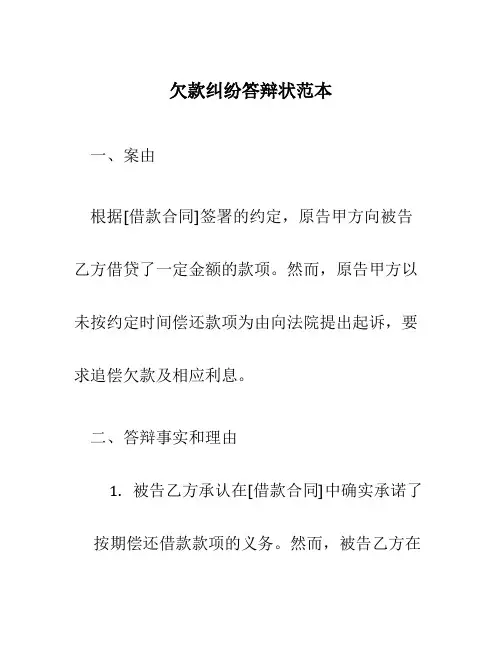 欠款纠纷答辩状范本

一、案由

根据[借款合同]签署的约定，原告甲方向被告乙方借贷了一定金额的款项。然而，原告甲方以未按约定时间偿还款项为由向法院提出起诉，要求追偿欠款及相应利息。

二、答辩事实和理由

1. 被告乙方承认在[借款合同]中确实承诺了按期偿还借款款项的义务。然而，被告乙方在